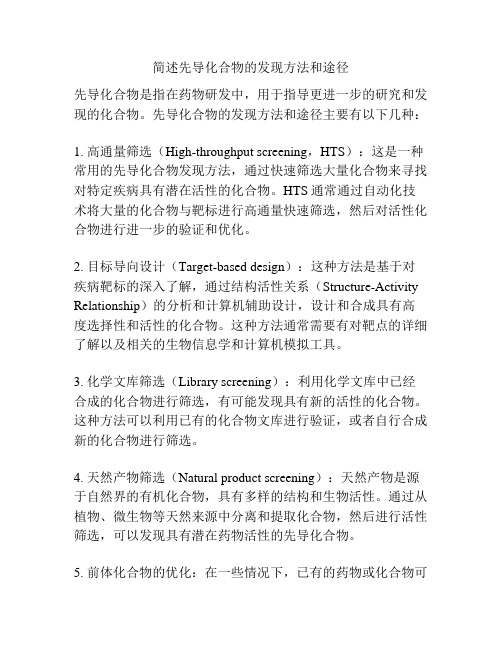 简述先导化合物的发现方法和途径

先导化合物是指在药物研发中，用于指导更进一步的研究和发现的化合物。先导化合物的发现方法和途径主要有以下几种：

1. 高通量筛选（High-throughput screening，HTS）：这是一种常用的先导化合物发现方法，通过快速筛选大量化合物来寻找对特定疾病具有潜在活性的化合物。HTS 通常通过自动化技术将大量的化合物与靶标进行高通量快速筛选，然后对活性化合物进行进一步的验证和优化。

2. 目标导向设计（Target-based design）：这种方法是基于对疾病靶标的深入了解，通过结构活性关系（Structure-Activity Relationship）的分析和计算机辅助设计，设计和合成具有高度选择性和活性的化合物。这种方法通常需要有对靶点的详细了解以及相关的生物信息学和计算机模拟工具。

3. 化学文库筛选（Library screening）：利用化学文库中已经合成的化合物进行筛选，有可能发现具有新的活性的化合物。这种方法可以利用已有的化合物文库进行验证，或者自行合成新的化合物进行筛选。

4. 天然产物筛选（Natural product screening）：天然产物是源于自然界的有机化合物，具有多样的结构和生物活性。通过从植物、微生物等天然来源中分离和提取化合物，然后进行活性筛选，可以发现具有潜在药物活性的先导化合物。

5. 前体化合物的优化：在一些情况下，已有的药物或化合物可